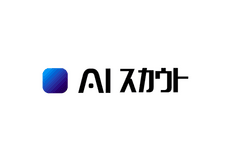 AI スカウト